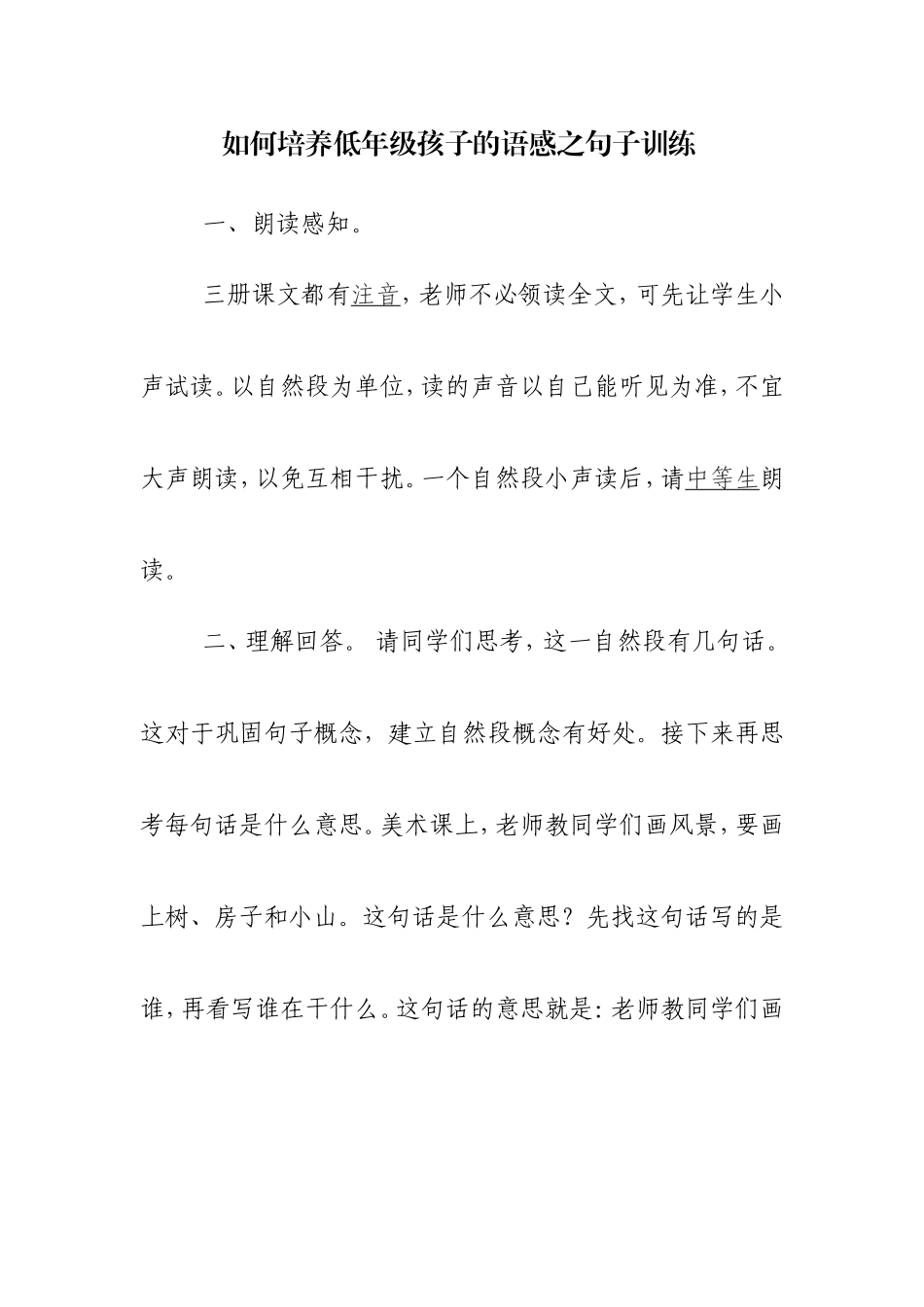 如何培养低年级孩子的语感之句子训练

一、朗读感知。

三册课文都有注音，老师不必领读全文，可先让学生小声试读。以自然段为单位，读的声音以自己能听见为准，不宜大声朗读，以免互相干扰。一个自然段小声读后，请中等生朗读。

二、理解回答。 请同学们思考，这一自然段有几句话。这对于巩固句子概念，建立自然段概念有好处。接下来再思考每句话是什么意思。美术课上，老师教同学们画风景，要画上树、房子和小山。这句话是什么意思？先找这句话写的是谁，再看写谁在干什么。这句话的意思就是：老师教同学们画